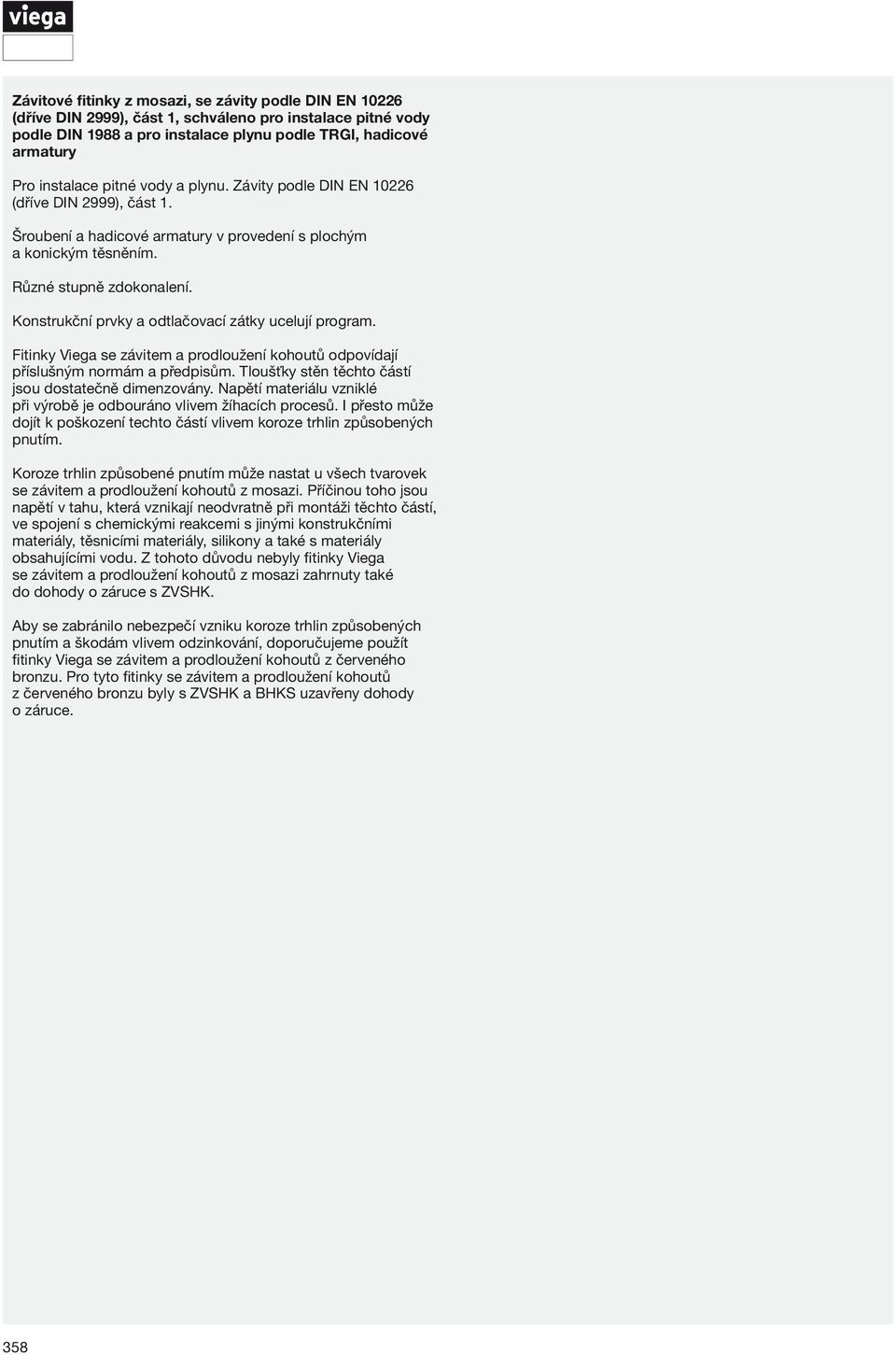 viega

Závitové fitinky z mosazi, se závity podle DIN EN 10226 (dříve DIN 2999), část 1, schváleno pro instalace pitné vody podle DIN 1988 a pro instalace plynu podle TRGI, hadicové armatury

Pro instalace pitné vody a plynu. Závity podle DIN EN 10226 (dříve DIN 2999), část 1.

Šroubení a hadicové armatury v provedení s plochým a konickým těsněním.

Různé stupně zdokonalení.

Konstrukční prvky a odtlačovací zátky ucelují program.

Fitinky Viega se závitem a prodloužení kohoutů odpovídají příslušným normám a předpisům. Tloušťky stěn těchto částí jsou dostatečně dimenzovány. Napětí materiálu vzniklé při výrobě je odbouráno vlivem žíhacích procesů. I přesto může dojít k poškození techto částí vlivem koroze trhlin způsobených pnutím.

Koroze trhlin způsobené pnutím může nastat u všech tvarovek se závitem a prodloužení kohoutů z mosazi. Příčinou toho jsou napětí v tahu, která vznikají neodvratně při montáži těchto částí, ve spojení s chemickými reakcemi s jinými konstrukčními materiály, těsnicími materiály, silikony a také s materiály obsahujícími vodu. Z tohoto důvodu nebyly fitinky Viega se závitem a prodloužení kohoutů z mosazi zahrnuty také do dohody o záruce s ZVSHK.

Aby se zabránilo nebezpečí vzniku koroze trhlin způsobených pnutím a škodám vlivem odzinkování, doporučujeme použít fitinky Viega se závitem a prodloužení kohoutů z červeného bronzu. Pro tyto fitinky se závitem a prodloužení kohoutů z červeného bronzu byly s ZVSHK a BHKS uzavřeny dohody o záruce.

358